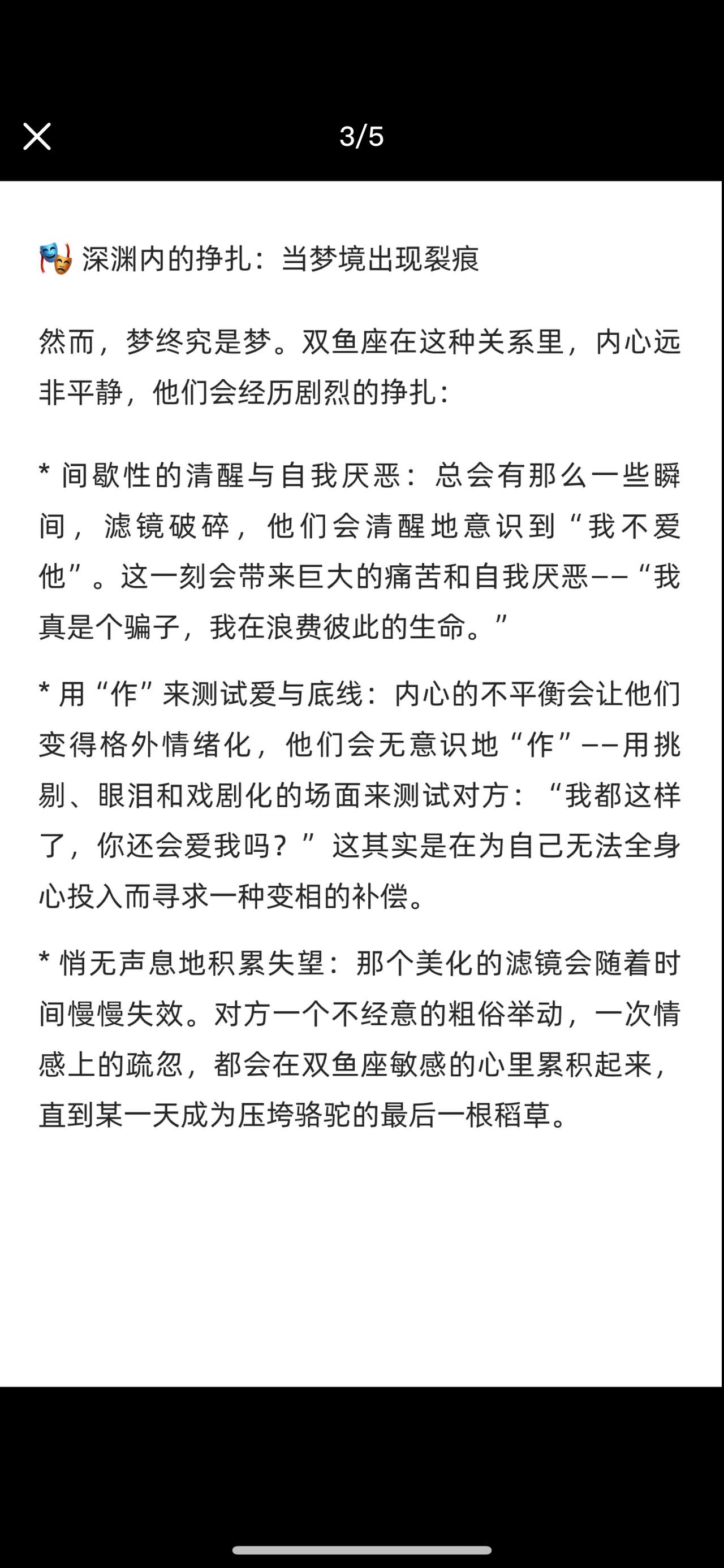 3/5

🎭 深渊内的挣扎：当梦境出现裂痕

然而，梦终究是梦。双鱼座在这种关系里，内心远非平静，他们会经历剧烈的挣扎：

* 间歇性的清醒与自我厌恶：总会有那么一些瞬间，滤镜破碎，他们会清醒地意识到“我不爱他”。这一刻会带来巨大的痛苦和自我厌恶——“我真是个骗子，我在浪费彼此的生命。”

* 用“作”来测试爱与底线：内心的不平衡会让他们变得格外情绪化，他们会无意识地“作”——用挑剔、眼泪和戏剧化的场面来测试对方：“我都这样了，你还会爱我吗？”这其实是在为自己无法全身心投入而寻求一种变相的补偿。

* 悄无声息地积累失望：那个美化的滤镜会随着时间慢慢失效。对方一个不经意的粗俗举动，一次情感上的疏忽，都会在双鱼座敏感的心里累积起来，直到某一天成为压垮骆驼的最后一根稻草。